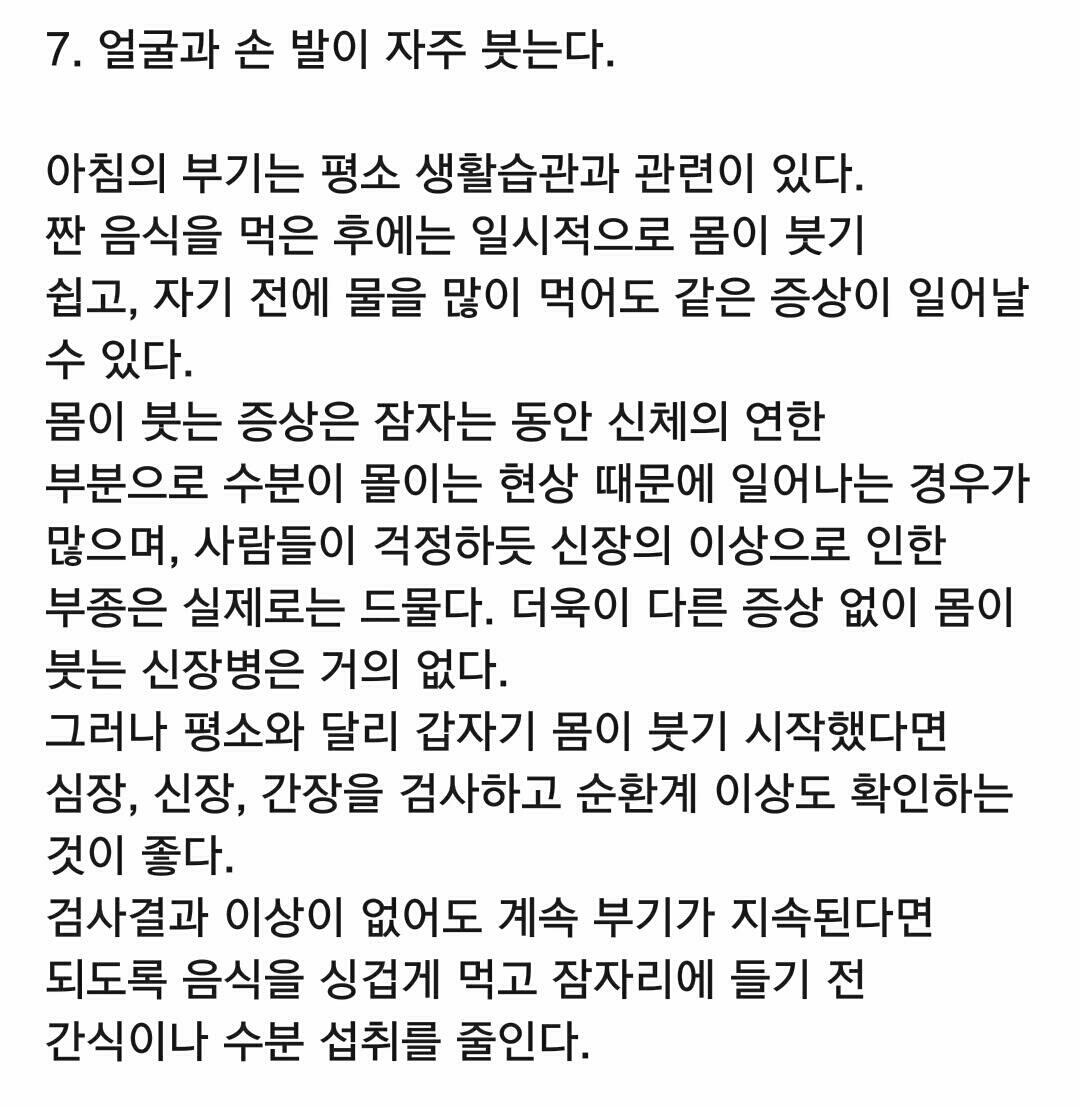 7. 얼굴과 손 발이 자주 붓는다.

아침의 부기는 평소 생활습관과 관련이 있다.
짠 음식을 먹은 후에는 일시적으로 몸이 붓기 쉽고, 자기 전에 물을 많이 먹어도 같은 증상이 일어날 수 있다.
몸이 붓는 증상은 잠자는 동안 신체의 연한 부분으로 수분이 몰이는 현상 때문에 일어나는 경우가 많으며, 사람들이 걱정하듯 신장의 이상으로 인한 부종은 실제로는 드물다. 더욱이 다른 증상 없이 몸이 붓는 신장병은 거의 없다.
그러나 평소와 달리 갑자기 몸이 붓기 시작했다면 심장, 신장, 간장을 검사하고 순환계 이상도 확인하는 것이 좋다.
검사결과 이상이 없어도 계속 부기가 지속된다면 되도록 음식을 싱겁게 먹고 잠자리에 들기 전 간식이나 수분 섭취를 줄인다.